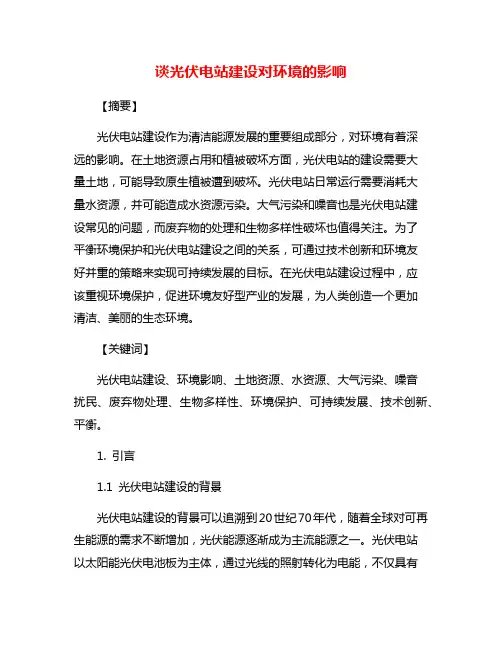 谈光伏电站建设对环境的影响

【摘要】

光伏电站建设作为清洁能源发展的重要组成部分，对环境有着深远的影响。在土地资源占用和植被破坏方面，光伏电站的建设需要大量土地，可能导致原生植被遭到破坏。光伏电站日常运行需要消耗大量水资源，并可能造成水资源污染。大气污染和噪音也是光伏电站建设常见的问题，而废弃物的处理和生物多样性破坏也值得关注。为了平衡环境保护和光伏电站建设之间的关系，可通过技术创新和环境友好并重的策略来实现可持续发展的目标。在光伏电站建设过程中，应该重视环境保护，促进环境友好型产业的发展，为人类创造一个更加清洁、美丽的生态环境。

【关键词】

光伏电站建设、环境影响、土地资源、水资源、大气污染、噪音扰民、废弃物处理、生物多样性、环境保护、可持续发展、技术创新、平衡。

1. 引言

1.1 光伏电站建设的背景

光伏电站建设的背景可以追溯到20世纪70年代，随着全球对可再生能源的需求不断增加，光伏能源逐渐成为主流能源之一。光伏电站以太阳能光伏电池板为主体，通过光线的照射转化为电能，不仅具有